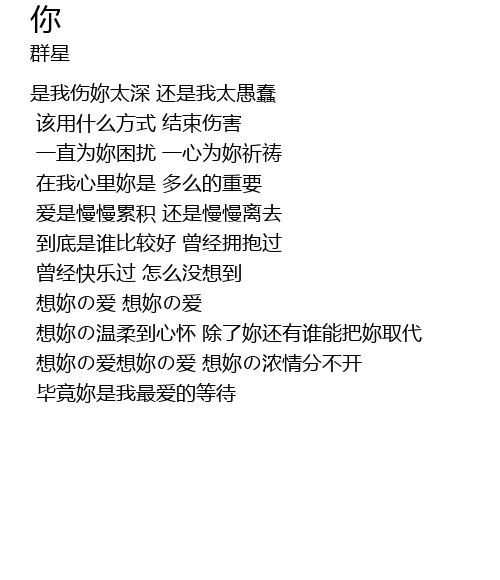 你
群星

是我伤妳太深 还是我太愚蠢
该用什么方式 结束伤害
一直为妳困扰 一心为妳祈祷
在我心里妳是 多么的重要
爱是慢慢累积 还是慢慢离去
到底是谁比较好 曾经拥抱过
曾经快乐过 怎么没想到
想妳の爱 想妳の爱
想妳の温柔到心怀 除了妳还有谁能把妳取代
想妳の爱想妳の爱 想妳の浓情分不开
毕竟妳是我最爱的等待